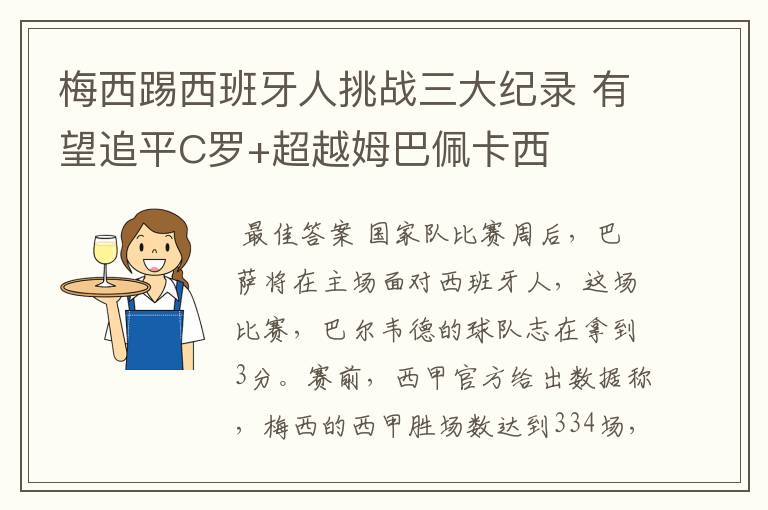 梅西踢西班牙人挑战三大纪录 有望追平C罗+超越姆巴佩卡西

最佳答案 国家队比赛周后，巴萨将在主场面对西班牙人，这场比赛，巴尔韦德的球队志在拿到3分。赛前，西甲官方给出数据称，梅西的西甲胜场数达到334场，